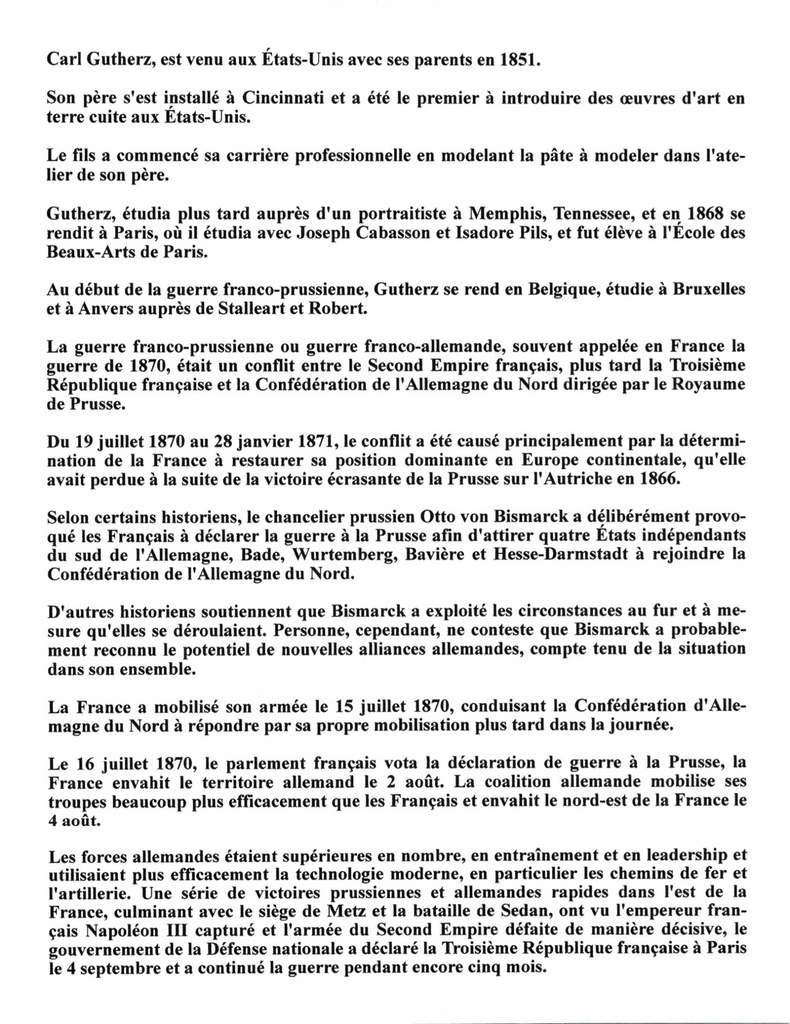 Carl Gutherz, est venu aux États-Unis avec ses parents en 1851.

Son père s'est installé à Cincinnati et a été le premier à introduire des œuvres d'art en terre cuite aux États-Unis.

Le fils a commencé sa carrière professionnelle en modelant la pâte à modeler dans l'atelier de son père.

Gutherz, étudia plus tard auprès d'un portraitiste à Memphis, Tennessee, et en 1868 se rendit à Paris, où il étudia avec Joseph Cabasson et Isadore Pils, et fut élève à l'École des Beaux-Arts de Paris.

Au début de la guerre franco-prussienne, Gutherz se rend en Belgique, étudie à Bruxelles et à Anvers auprès de Stalleart et Robert.

La guerre franco-prussienne ou guerre franco-allemande, souvent appelée en France la guerre de 1870, était un conflit entre le Second Empire français, plus tard la Troisième République française et la Confédération de l'Allemagne du Nord dirigée par le Royaume de Prusse.

Du 19 juillet 1870 au 28 janvier 1871, le conflit a été causé principalement par la détermination de la France à restaurer sa position dominante en Europe continentale, qu'elle avait perdue à la suite de la victoire écrasante de la Prusse sur l'Autriche en 1866.

Selon certains historiens, le chancelier prussien Otto von Bismarck a délibérément provoqué les Français à déclarer la guerre à la Prusse afin d'attirer quatre États indépendants du sud de l'Allemagne, Bade, Wurtemberg, Bavière et Hesse-Darmstadt à rejoindre la Confédération de l'Allemagne du Nord.

D'autres historiens soutiennent que Bismarck a exploité les circonstances au fur et à mesure qu'elles se déroulaient. Personne, cependant, ne conteste que Bismarck a probablement reconnu le potentiel de nouvelles alliances allemandes, compte tenu de la situation dans son ensemble.

La France a mobilisé son armée le 15 juillet 1870, conduisant la Confédération d'Allemagne du Nord à répondre par sa propre mobilisation plus tard dans la journée.

Le 16 juillet 1870, le parlement français vota la déclaration de guerre à la Prusse, la France envahit le territoire allemand le 2 août. La coalition allemande mobilise ses troupes beaucoup plus efficacement que les Français et envahit le nord-est de la France le 4 août.

Les forces allemandes étaient supérieures en nombre, en entraînement et en leadership et utilisaient plus efficacement la technologie moderne, en particulier les chemins de fer et l'artillerie. Une série de victoires prussiennes et allemandes rapides dans l'est de la France, culminant avec le siège de Metz et la bataille de Sedan, ont vu l'empereur français Napoléon III capturé et l'armée du Second Empire défaite de manière décisive, le gouvernement de la Défense nationale a déclaré la Troisième République française à Paris le 4 septembre et a continué la guerre pendant encore cinq mois.